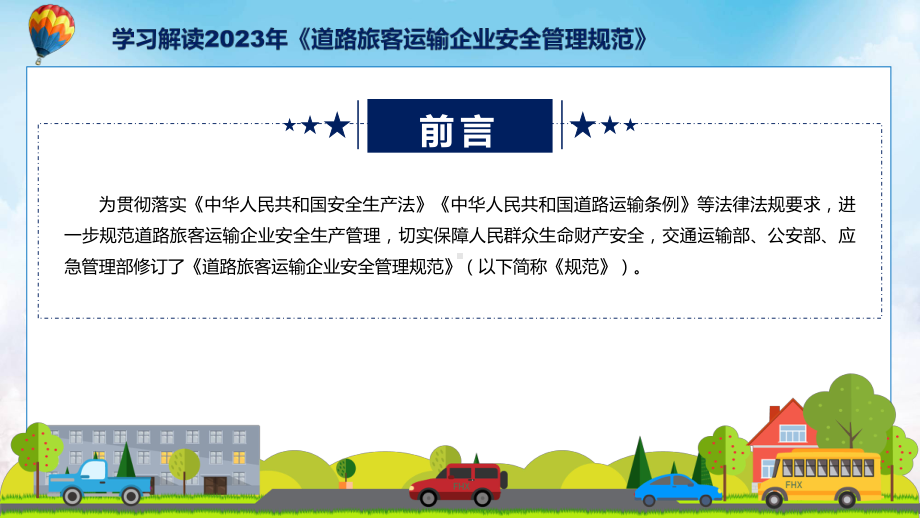 学习解读2023年《道路旅客运输企业安全管理规范》

前言

为贯彻落实《中华人民共和国安全生产法》《中华人民共和国道路运输条例》等法律法规要求，进一步规范道路旅客运输企业安全生产管理，切实保障人民群众生命财产安全，交通运输部、公安部、应急管理部修订了《道路旅客运输企业安全管理规范》（以下简称《规范》）。

FHX

FHX